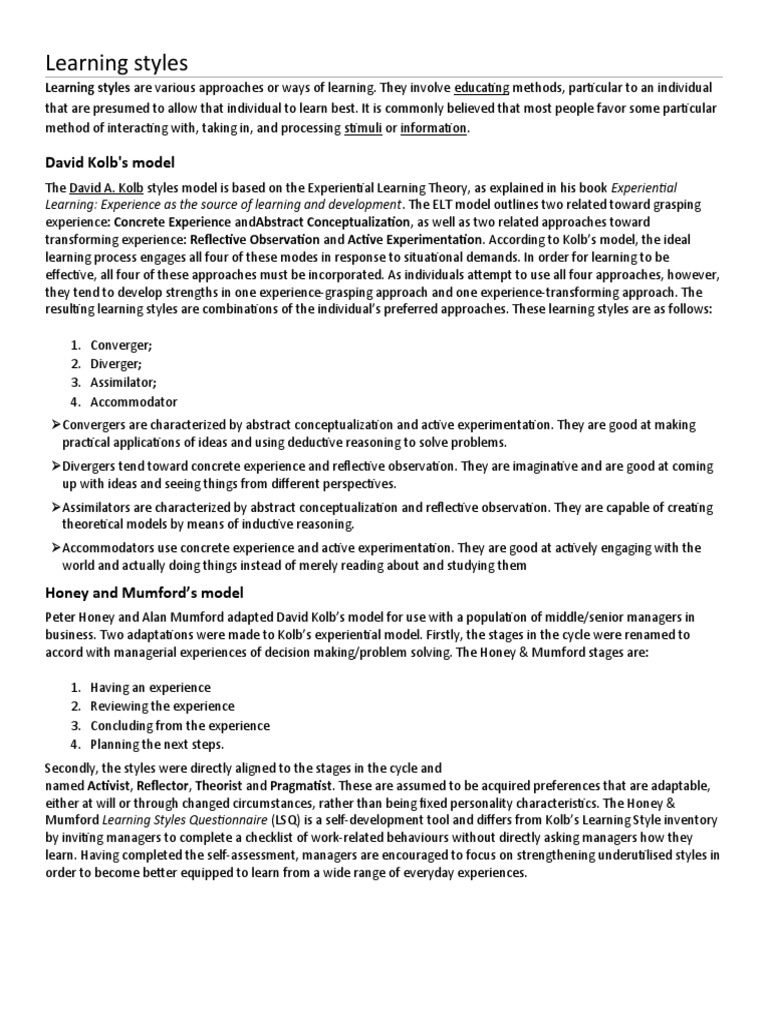 Learning styles

Learning styles are various approaches or ways of learning. They involve educating methods, particular to an individual that are presumed to allow that individual to learn best. It is commonly believed that most people favor some particular method of interacting with, taking in, and processing stimuli or information.

David Kolb's model

The David A. Kolb styles model is based on the Experiential Learning Theory, as explained in his book Experiential Learning: Experience as the source of learning and development. The ELT model outlines two related toward grasping experience: Concrete Experience andAbstract Conceptualization, as well as two related approaches toward transforming experience: Reflective Observation and Active Experimentation. According to Kolb's model, the ideal learning process engages all four of these modes in response to situational demands. In order for learning to be effective, all four of these approaches must be incorporated. As individuals attempt to use all four approaches, however, they tend to develop strengths in one experience-grasping approach and one experience-transforming approach. The resulting learning styles are combinations of the individual's preferred approaches. These learning styles are as follows:

1. Converger;
2. Diverger;
3. Assimilator;
4. Accommodator

➢Convergers are characterized by abstract conceptualization and active experimentation. They are good at making practical applications of ideas and using deductive reasoning to solve problems.

➢Divergers tend toward concrete experience and reflective observation. They are imaginative and are good at coming up with ideas and seeing things from different perspectives.

➢Assimilators are characterized by abstract conceptualization and reflective observation. They are capable of creating theoretical models by means of inductive reasoning.

➢Accommodators use concrete experience and active experimentation. They are good at actively engaging with the world and actually doing things instead of merely reading about and studying them

Honey and Mumford's model

Peter Honey and Alan Mumford adapted David Kolb's model for use with a population of middle/senior managers in business. Two adaptations were made to Kolb's experiential model. Firstly, the stages in the cycle were renamed to accord with managerial experiences of decision making/problem solving. The Honey & Mumford stages are:

1. Having an experience
2. Reviewing the experience
3. Concluding from the experience
4. Planning the next steps.

Secondly, the styles were directly aligned to the stages in the cycle and named Activist, Reflector, Theorist and Pragmatist. These are assumed to be acquired preferences that are adaptable, either at will or through changed circumstances, rather than being fixed personality characteristics. The Honey & Mumford Learning Styles Questionnaire (LSQ) is a self-development tool and differs from Kolb's Learning Style inventory by inviting managers to complete a checklist of work-related behaviours without directly asking managers how they learn. Having completed the self-assessment, managers are encouraged to focus on strengthening underutilised styles in order to become better equipped to learn from a wide range of everyday experiences.